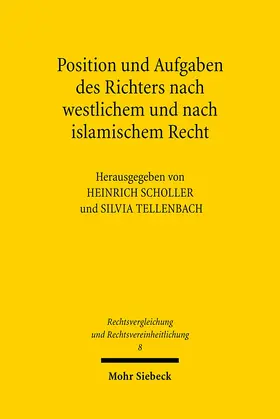 Position und Aufgaben des Richters nach westlichem und nach islamischem Recht

Herausgegeben von
HEINRICH SCHOLLER
und SILVIA TELLENBACH

Rechtsvergleichung
und Rechtsvereinheitlichung
8

Mohr Siebeck